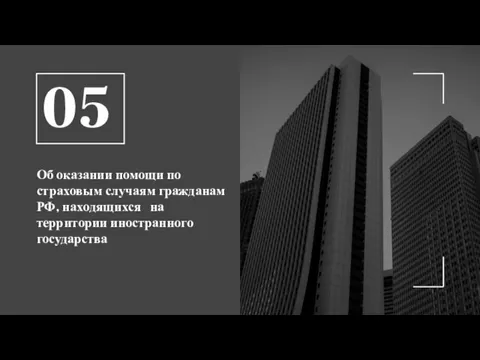 05

Об оказании помощи по страховым случаям гражданам РФ, находящихся на территории иностранного государства